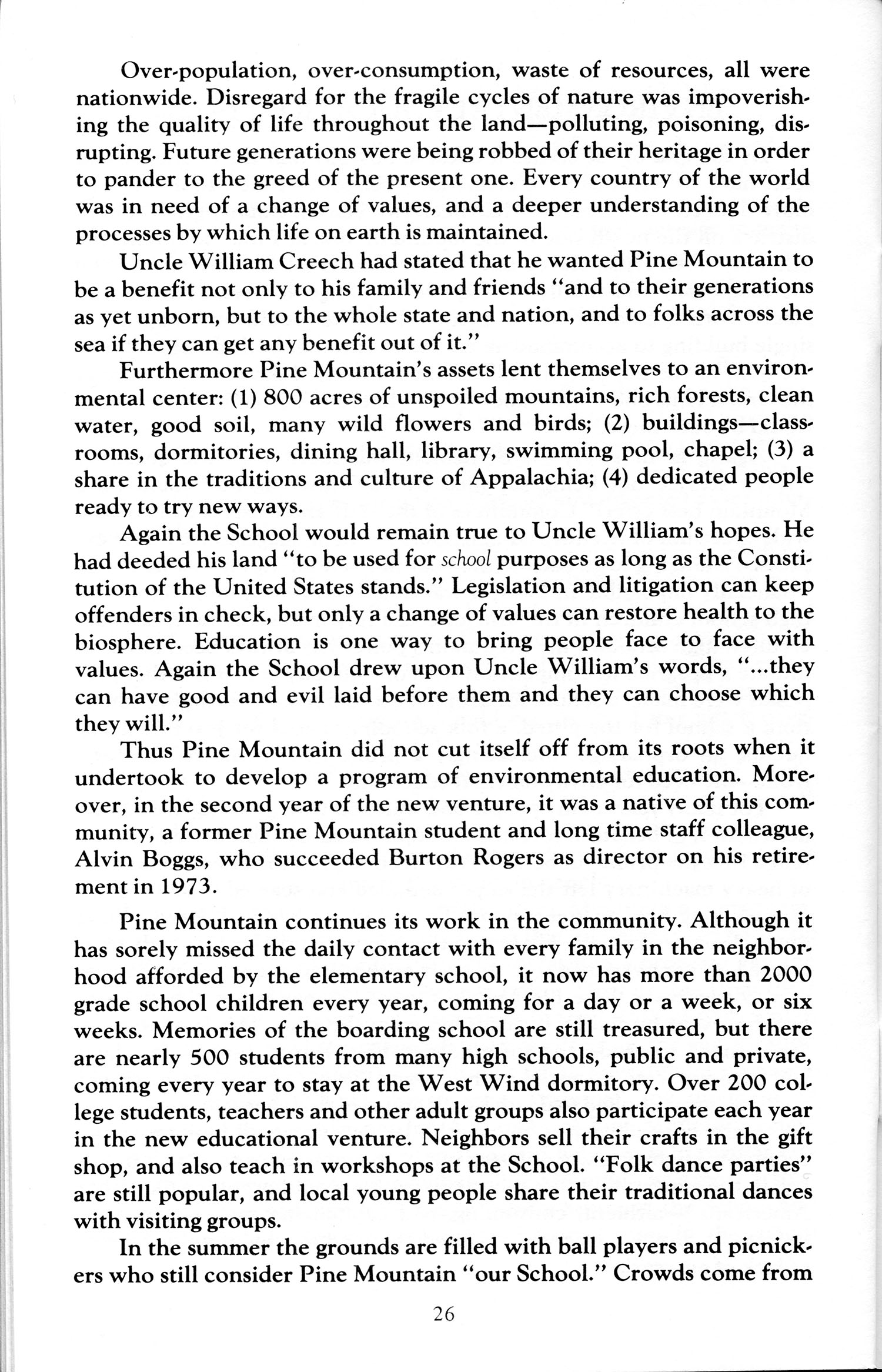 Over-population, over-consumption, waste of resources, all were nationwide. Disregard for the fragile cycles of nature was impoverishing the quality of life throughout the land—polluting, poisoning, disrupting. Future generations were being robbed of their heritage in order to pander to the greed of the present one. Every country of the world was in need of a change of values, and a deeper understanding of the processes by which life on earth is maintained.

Uncle William Creech had stated that he wanted Pine Mountain to be a benefit not only to his family and friends "and to their generations as yet unborn, but to the whole state and nation, and to folks across the sea if they can get any benefit out of it."

Furthermore Pine Mountain's assets lent themselves to an environmental center: (1) 800 acres of unspoiled mountains, rich forests, clean water, good soil, many wild flowers and birds; (2) buildings—classrooms, dormitories, dining hall, library, swimming pool, chapel; (3) a share in the traditions and culture of Appalachia; (4) dedicated people ready to try new ways.

Again the School would remain true to Uncle William's hopes. He had deeded his land "to be used for school purposes as long as the Constitution of the United States stands." Legislation and litigation can keep offenders in check, but only a change of values can restore health to the biosphere. Education is one way to bring people face to face with values. Again the School drew upon Uncle William's words, "...they can have good and evil laid before them and they can choose which they will."

Thus Pine Mountain did not cut itself off from its roots when it undertook to develop a program of environmental education. Moreover, in the second year of the new venture, it was a native of this community, a former Pine Mountain student and long time staff colleague, Alvin Boggs, who succeeded Burton Rogers as director on his retirement in 1973.

Pine Mountain continues its work in the community. Although it has sorely missed the daily contact with every family in the neighborhood afforded by the elementary school, it now has more than 2000 grade school children every year, coming for a day or a week, or six weeks. Memories of the boarding school are still treasured, but there are nearly 500 students from many high schools, public and private, coming every year to stay at the West Wind dormitory. Over 200 college students, teachers and other adult groups also participate each year in the new educational venture. Neighbors sell their crafts in the gift shop, and also teach in workshops at the School. "Folk dance parties" are still popular, and local young people share their traditional dances with visiting groups.

In the summer the grounds are filled with ball players and picnickers who still consider Pine Mountain "our School." Crowds come from

26